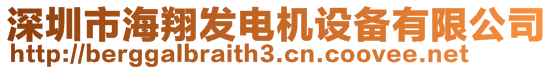 深圳市海翔发电机设备有限公司
http://berggalbraith3.cn.coovee.net